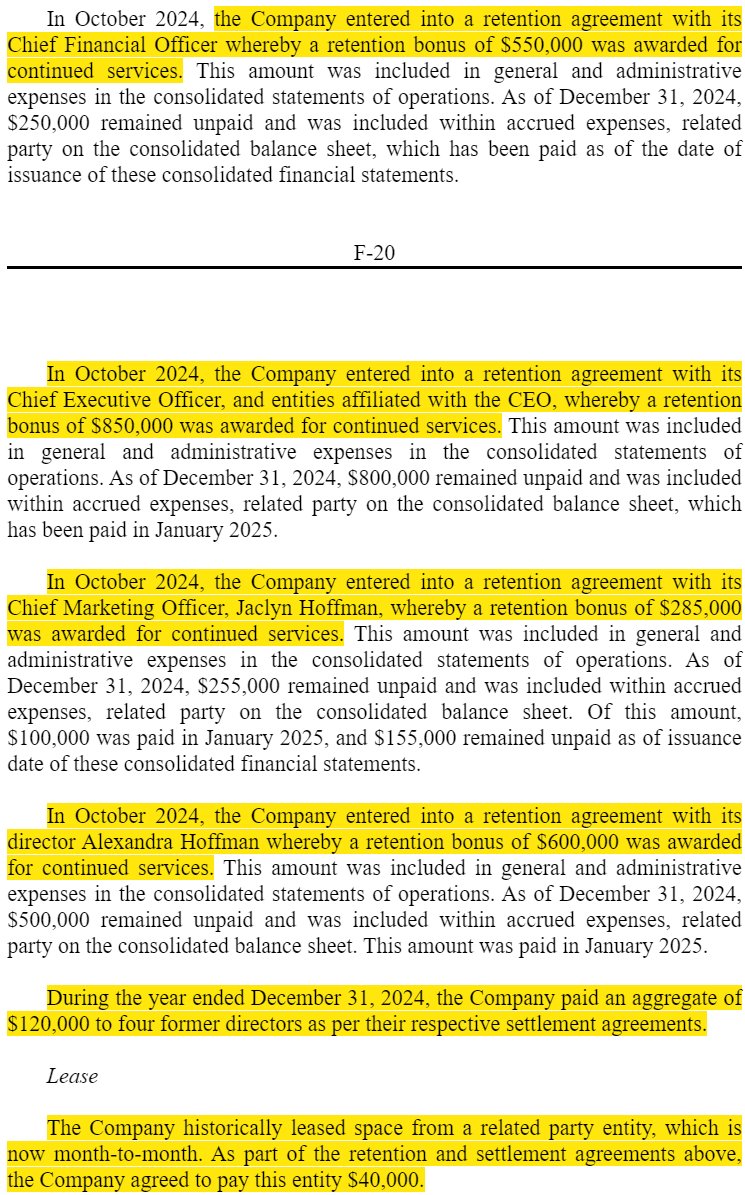 In October 2024, the Company entered into a retention agreement with its Chief Financial Officer whereby a retention bonus of \$550,000 was awarded for continued services. This amount was included in general and administrative expenses in the consolidated statements of operations. As of December 31, 2024, \$250,000 remained unpaid and was included within accrued expenses, related party on the consolidated balance sheet, which has been paid as of the date of issuance of these consolidated financial statements.

F-20

In October 2024, the Company entered into a retention agreement with its Chief Executive Officer, and entities affiliated with the CEO, whereby a retention bonus of \$850,000 was awarded for continued services. This amount was included in general and administrative expenses in the consolidated statements of operations. As of December 31, 2024, \$800,000 remained unpaid and was included within accrued expenses, related party on the consolidated balance sheet, which has been paid in January 2025.

In October 2024, the Company entered into a retention agreement with its Chief Marketing Officer, Jaclyn Hoffman, whereby a retention bonus of \$285,000 was awarded for continued services. This amount was included in general and administrative expenses in the consolidated statements of operations. As of December 31, 2024, \$255,000 remained unpaid and was included within accrued expenses, related party on the consolidated balance sheet. Of this amount, \$100,000 was paid in January 2025, and \$155,000 remained unpaid as of issuance date of these consolidated financial statements.

In October 2024, the Company entered into a retention agreement with its director Alexandra Hoffman whereby a retention bonus of \$600,000 was awarded for continued services. This amount was included in general and administrative expenses in the consolidated statements of operations. As of December 31, 2024, \$500,000 remained unpaid and was included within accrued expenses, related party on the consolidated balance sheet. This amount was paid in January 2025.

During the year ended December 31, 2024, the Company paid an aggregate of \$120,000 to four former directors as per their respective settlement agreements.

Lease

The Company historically leased space from a related party entity, which is now month-to-month. As part of the retention and settlement agreements above, the Company agreed to pay this entity \$40,000.